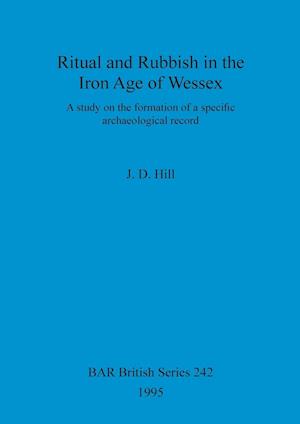 Ritual and Rubbish in the Iron Age of Wessex

A study on the formation of a specific archaeological record

J. D. Hill

BAR British Series 242

1995